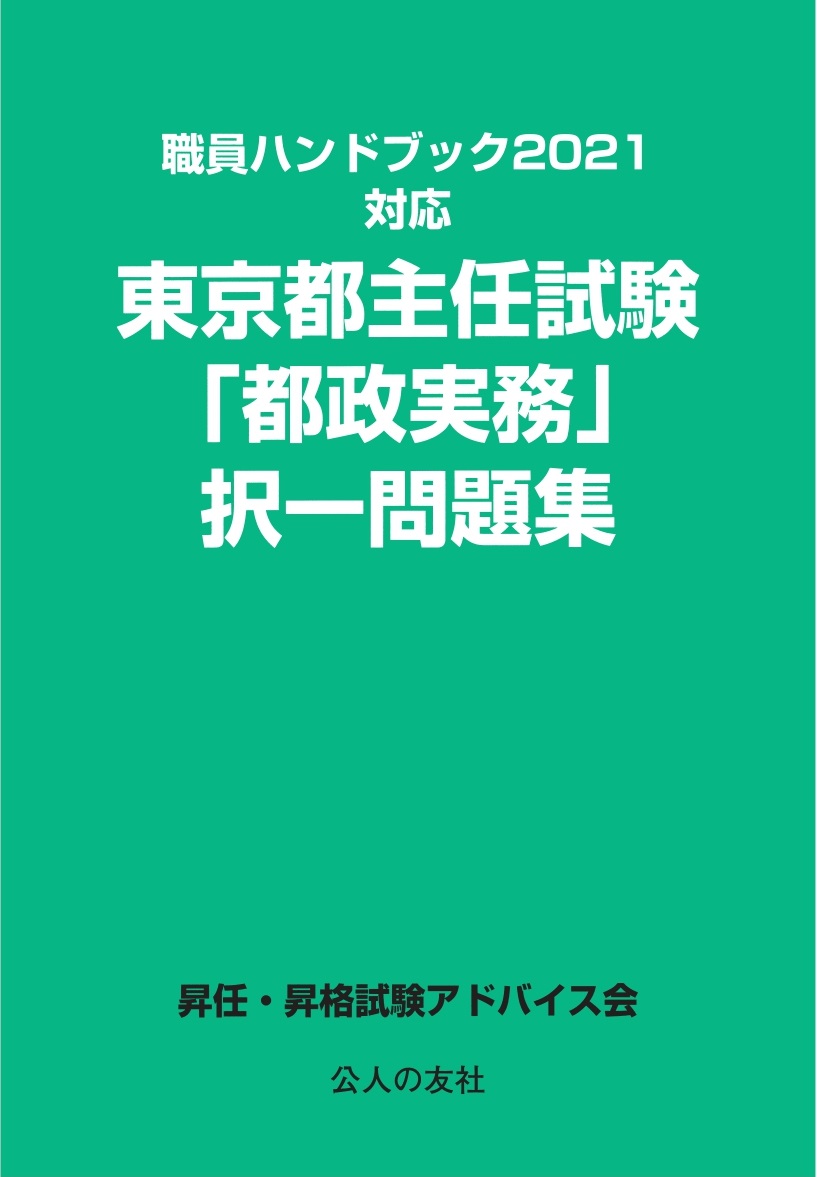 職員ハンドブック2021
対応
東京都主任試験
「都政実務」
択一問題集

昇任・昇格試験アドバイス会

公人の友社